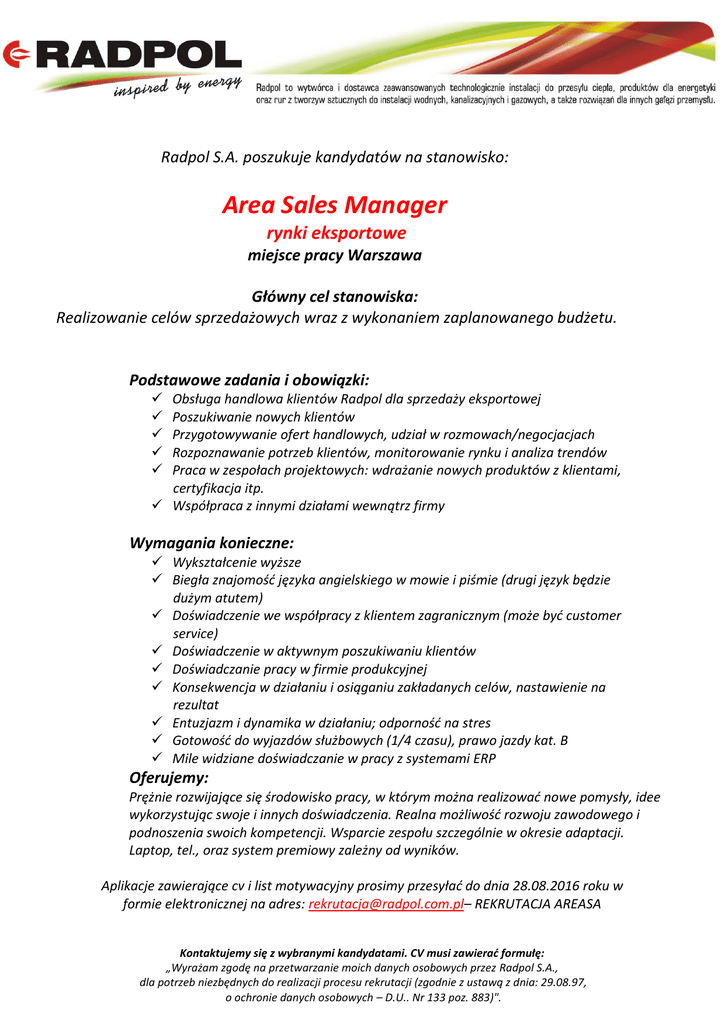 RADPOL
inspired by energy

Radpol to wytwórca i dostawca zaawansowanych technologicznie instalacji do przesyłu ciepła, produktów dla energetyki oraz rur z tworzyw sztucznych do instalacji wodnych, kanalizacyjnych i gazowych, a także rozwiązań dla innych gałęzi przemysłu.

Radpol S.A. poszukuje kandydatów na stanowisko:

Area Sales Manager
rynki eksportowe
miejsce pracy Warszawa

Główny cel stanowiska:
Realizowanie celów sprzedażowych wraz z wykonaniem zaplanowanego budżetu.

Podstawowe zadania i obowiązki:
✓ Obsługa handlowa klientów Radpol dla sprzedaży eksportowej
✓ Poszukiwanie nowych klientów
✓ Przygotowywanie ofert handlowych, udział w rozmowach/negocjacjach
✓ Rozpoznawanie potrzeb klientów, monitorowanie rynku i analiza trendów
✓ Praca w zespołach projektowych: wdrażanie nowych produktów z klientami, certyfikacja itp.
✓ Współpraca z innymi działami wewnątrz firmy

Wymagania konieczne:
✓ Wykształcenie wyższe
✓ Biegła znajomość języka angielskiego w mowie i piśmie (drugi język będzie dużym atutem)
✓ Doświadczenie we współpracy z klientem zagranicznym (może być customer service)
✓ Doświadczenie w aktywnym poszukiwaniu klientów
✓ Doświadczanie pracy w firmie produkcyjnej
✓ Konsekwencja w działaniu i osiąganiu zakładanych celów, nastawienie na rezultat
✓ Entuzjazm i dynamika w działaniu; odporność na stres
✓ Gotowość do wyjazdów służbowych (1/4 czasu), prawo jazdy kat. B
✓ Mile widziane doświadczanie w pracy z systemami ERP

Oferujemy:
Prężnie rozwijające się środowisko pracy, w którym można realizować nowe pomysły, idee wykorzystując swoje i innych doświadczenia. Realna możliwość rozwoju zawodowego i podnoszenia swoich kompetencji. Wsparcie zespołu szczególnie w okresie adaptacji. Laptop, tel., oraz system premiowy zależny od wyników.

Aplikacje zawierające cv i list motywacyjny prosimy przesyłać do dnia 28.08.2016 roku w formie elektronicznej na adres: rekrutacja@radpol.com.pl– REKRUTACJA AREASA

Kontaktujemy się z wybranymi kandydatami. CV musi zawierać formułę:
„Wyrażam zgodę na przetwarzanie moich danych osobowych przez Radpol S.A., dla potrzeb niezbędnych do realizacji procesu rekrutacji (zgodnie z ustawą z dnia: 29.08.97, o ochronie danych osobowych – D.U.. Nr 133 poz. 883)".